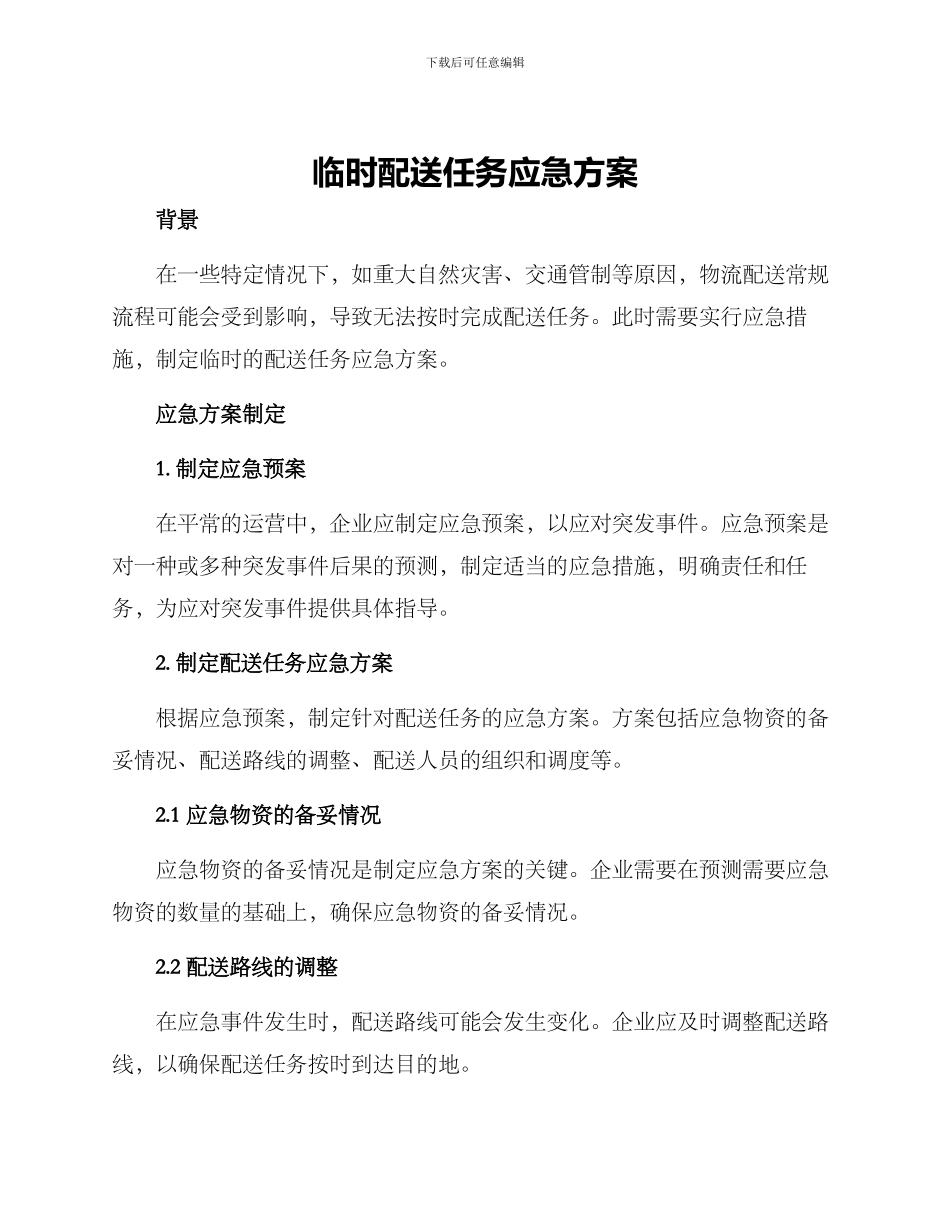 下载后可任意编辑

临时配送任务应急方案

背景

在一些特定情况下，如重大自然灾害、交通管制等原因，物流配送常规流程可能会受到影响，导致无法按时完成配送任务。此时需要实行应急措施，制定临时的配送任务应急方案。

应急方案制定

1. 制定应急预案

在平常的运营中，企业应制定应急预案，以应对突发事件。应急预案是对一种或多种突发事件后果的预测，制定适当的应急措施，明确责任和任务，为应对突发事件提供具体指导。

2. 制定配送任务应急方案

根据应急预案，制定针对配送任务的应急方案。方案包括应急物资的备妥情况、配送路线的调整、配送人员的组织和调度等。

2.1 应急物资的备妥情况

应急物资的备妥情况是制定应急方案的关键。企业需要在预测需要应急物资的数量的基础上，确保应急物资的备妥情况。

2.2 配送路线的调整

在应急事件发生时，配送路线可能会发生变化。企业应及时调整配送路线，以确保配送任务按时到达目的地。